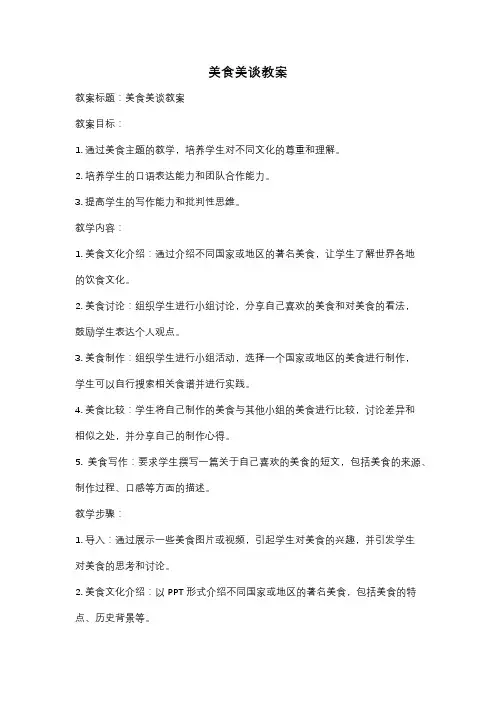 美食美谈教案

教案标题：美食美谈教案

教案目标：

1. 通过美食主题的教学，培养学生对不同文化的尊重和理解。

2. 培养学生的口语表达能力和团队合作能力。

3. 提高学生的写作能力和批判性思维。

教学内容：

1. 美食文化介绍：通过介绍不同国家或地区的著名美食，让学生了解世界各地的饮食文化。

2. 美食讨论：组织学生进行小组讨论，分享自己喜欢的美食和对美食的看法，鼓励学生表达个人观点。

3. 美食制作：组织学生进行小组活动，选择一个国家或地区的美食进行制作，学生可以自行搜索相关食谱并进行实践。

4. 美食比较：学生将自己制作的美食与其他小组的美食进行比较，讨论差异和相似之处，并分享自己的制作心得。

5. 美食写作：要求学生撰写一篇关于自己喜欢的美食的短文，包括美食的来源、制作过程、口感等方面的描述。

教学步骤：

1. 导入：通过展示一些美食图片或视频，引起学生对美食的兴趣，并引发学生对美食的思考和讨论。

2. 美食文化介绍：以 PPT 形式介绍不同国家或地区的著名美食，包括美食的特点、历史背景等。